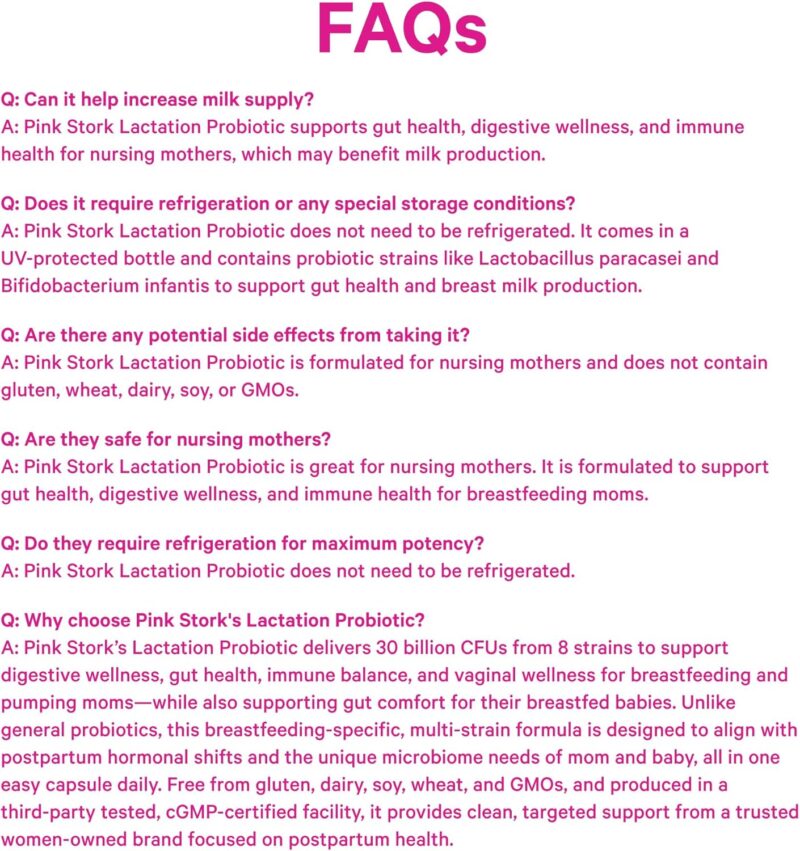 FAQs

Q: Can it help increase milk supply?
A: Pink Stork Lactation Probiotic supports gut health, digestive wellness, and immune health for nursing mothers, which may benefit milk production.

Q: Does it require refrigeration or any special storage conditions?
A: Pink Stork Lactation Probiotic does not need to be refrigerated. It comes in a UV-protected bottle and contains probiotic strains like Lactobacillus paracasei and Bifidobacterium infantis to support gut health and breast milk production.

Q: Are there any potential side effects from taking it?
A: Pink Stork Lactation Probiotic is formulated for nursing mothers and does not contain gluten, wheat, dairy, soy, or GMOs.

Q: Are they safe for nursing mothers?
A: Pink Stork Lactation Probiotic is great for nursing mothers. It is formulated to support gut health, digestive wellness, and immune health for breastfeeding moms.

Q: Do they require refrigeration for maximum potency?
A: Pink Stork Lactation Probiotic does not need to be refrigerated.

Q: Why choose Pink Stork's Lactation Probiotic?
A: Pink Stork's Lactation Probiotic delivers 30 billion CFUs from 8 strains to support digestive wellness, gut health, immune balance, and vaginal wellness for breastfeeding and pumping moms—while also supporting gut comfort for their breastfed babies. Unlike general probiotics, this breastfeeding-specific, multi-strain formula is designed to align with postpartum hormonal shifts and the unique microbiome needs of mom and baby, all in one easy capsule daily. Free from gluten, dairy, soy, wheat, and GMOs, and produced in a third-party tested, cGMP-certified facility, it provides clean, targeted support from a trusted women-owned brand focused on postpartum health.